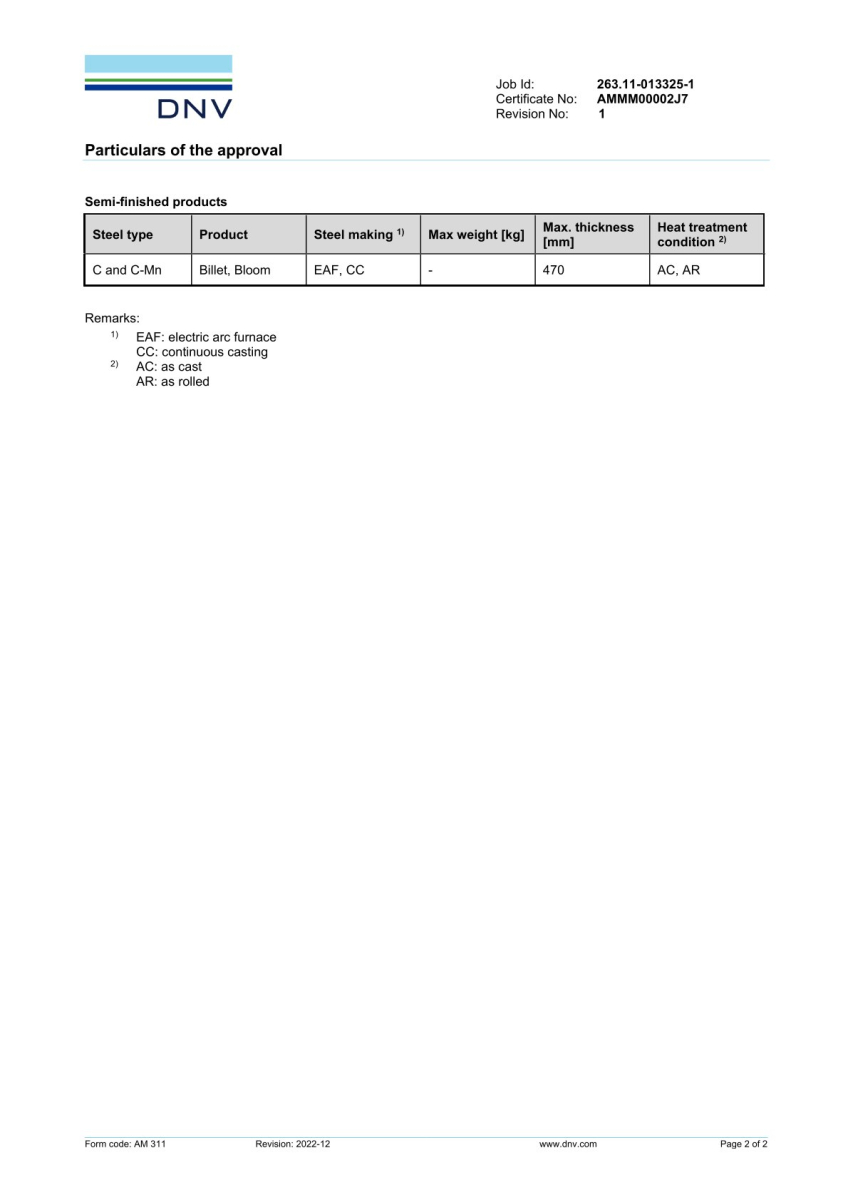 DNV

Job Id: 263.11-013325-1
Certificate No: AMMM00002J7
Revision No: 1

Particulars of the approval

Semi-finished products

| Steel type | Product | Steel making $^{1)}$ | Max weight [kg] | Max. thickness [mm] | Heat treatment condition $^{2)}$ |
|---|---|---|---|---|---|
| C and C-Mn | Billet, Bloom | EAF, CC | - | 470 | AC, AR |

Remarks:
$^{1)}$ EAF: electric arc furnace
CC: continuous casting
$^{2)}$ AC: as cast
AR: as rolled

Form code: AM 311 Revision: 2022-12 www.dnv.com Page 2 of 2